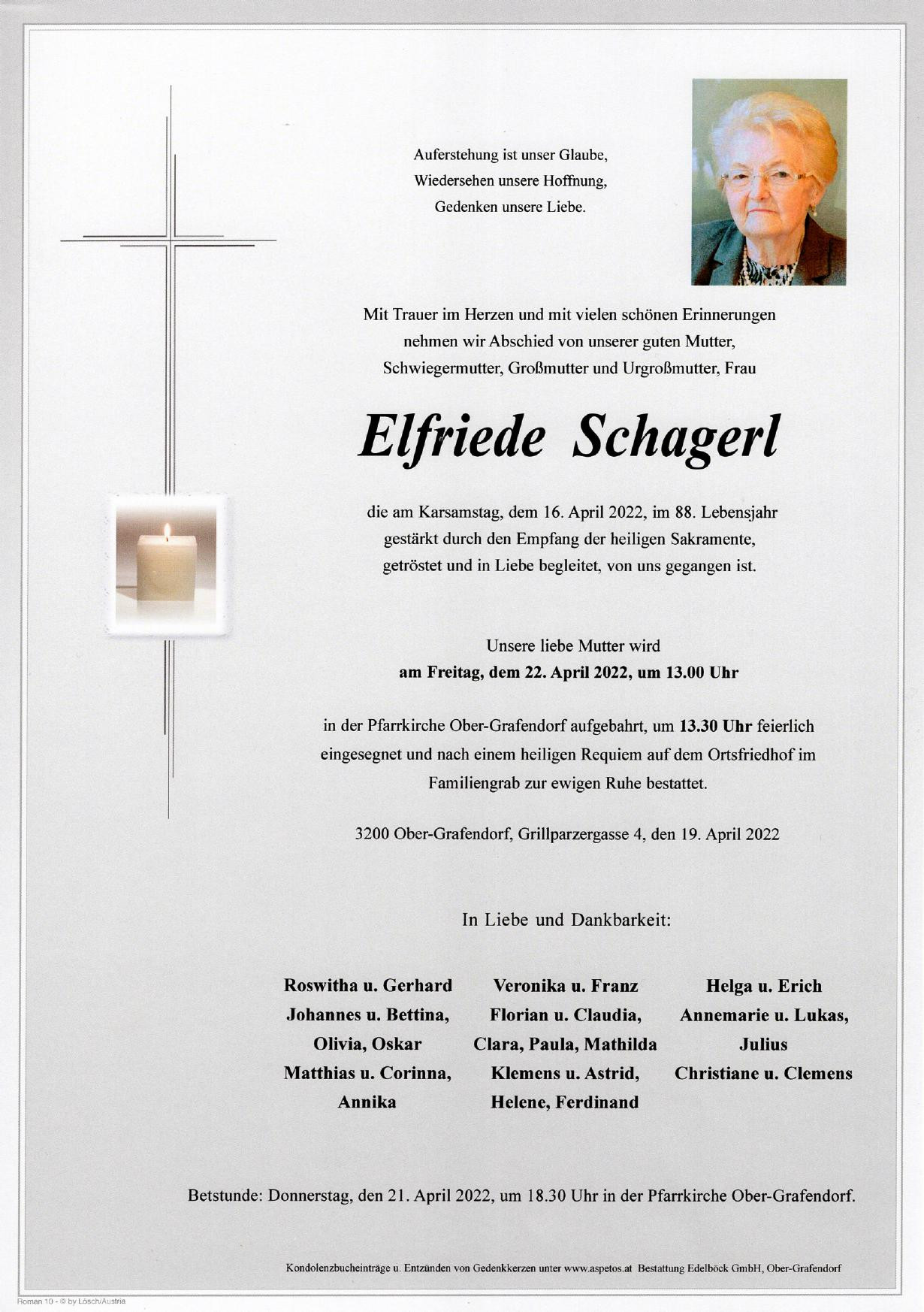 Auferstehung ist unser Glaube,
Wiedersehen unsere Hoffnung,
Gedenken unsere Liebe.

Mit Trauer im Herzen und mit vielen schönen Erinnerungen nehmen wir Abschied von unserer guten Mutter, Schwiegermutter, Großmutter und Urgroßmutter, Frau

Elfriede Schagerl

die am Karsamstag, dem 16. April 2022, im 88. Lebensjahr gestärkt durch den Empfang der heiligen Sakramente, getröstet und in Liebe begleitet, von uns gegangen ist.

Unsere liebe Mutter wird
am Freitag, dem 22. April 2022, um 13.00 Uhr

in der Pfarrkirche Ober-Grafendorf aufgebahrt, um 13.30 Uhr feierlich eingesegnet und nach einem heiligen Requiem auf dem Ortsfriedhof im Familiengrab zur ewigen Ruhe bestattet.

3200 Ober-Grafendorf, Grillparzergasse 4, den 19. April 2022

In Liebe und Dankbarkeit:

Roswitha u. Gerhard
Johannes u. Bettina,
Olivia, Oskar
Matthias u. Corinna,
Annika

Veronika u. Franz
Florian u. Claudia,
Clara, Paula, Mathilda
Klemens u. Astrid,
Helene, Ferdinand

Helga u. Erich
Annemarie u. Lukas,
Julius
Christiane u. Clemens

Betstunde: Donnerstag, den 21. April 2022, um 18.30 Uhr in der Pfarrkirche Ober-Grafendorf.

Kondolenzbucheinträge u. Entzünden von Gedenkkerzen unter www.aspetos.at Bestattung Edelböck GmbH, Ober-Grafendorf

Roman 10 - © by Lösch/Austria